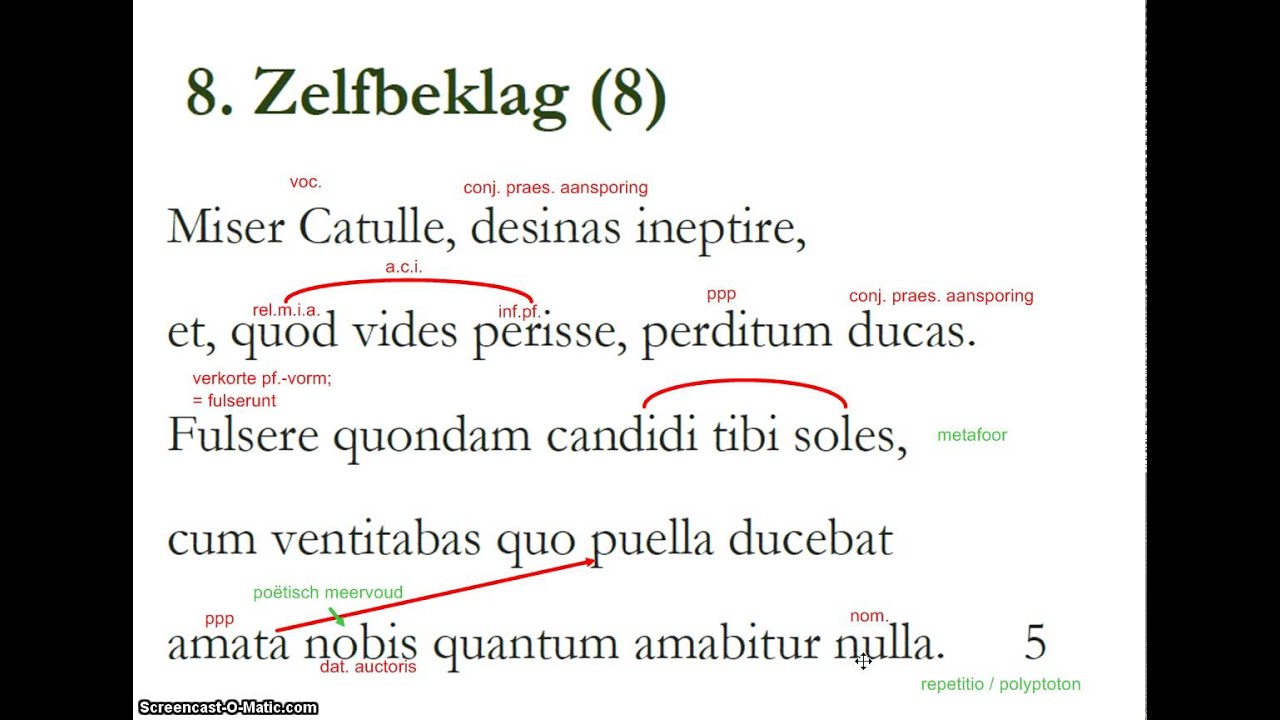 8. Zelfbeklag (8)

voc.
conj. praes. aansporing
Miser Catulle, desinas ineptire,

a.c.i.
rel.m.i.a.
inf.pf.
ppp
conj. praes. aansporing
et, quod vides perisse, perditum ducas.

verkorte pf.-vorm;
= fulserunt
Fulsere quondam candidi tibi soles,
metafoor

cum ventitabas quo puella ducebat

poëtisch meervoud
ppp
nom.
amata nobis quantum amabitur nulla. 5
dat. auctoris
repetitio / polyptoton

Screencast-O-Matic.com